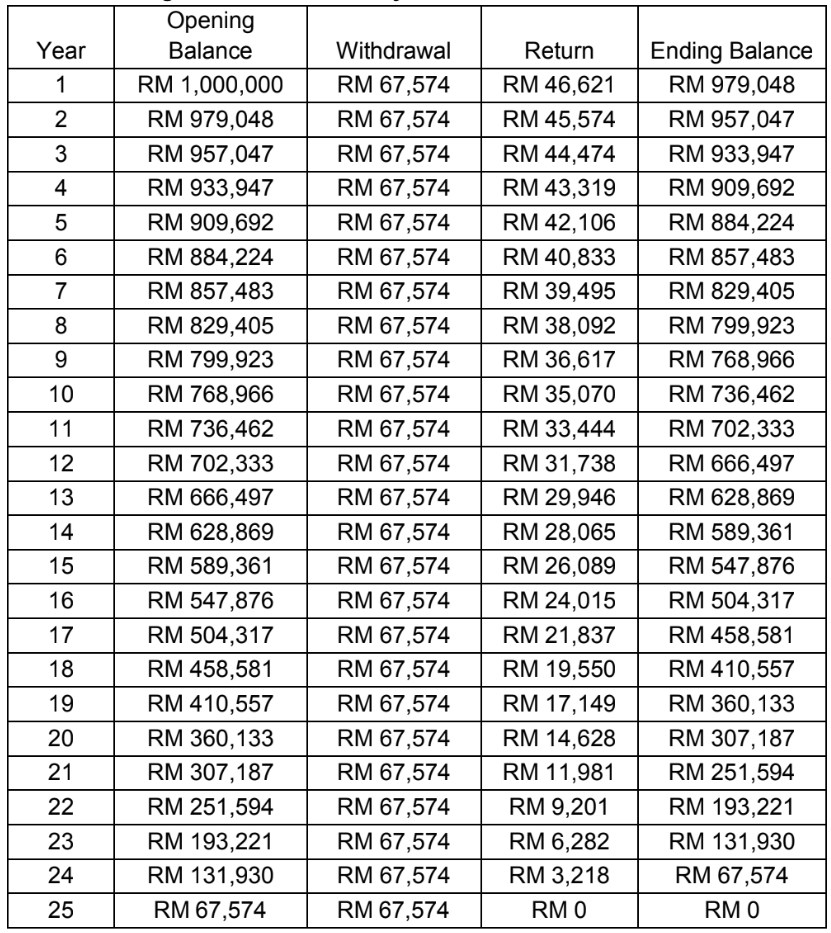 | Year | Opening Balance | Withdrawal | Return | Ending Balance |
|---|---|---|---|---|
| 1 | RM 1,000,000 | RM 67,574 | RM 46,621 | RM 979,048 |
| 2 | RM 979,048 | RM 67,574 | RM 45,574 | RM 957,047 |
| 3 | RM 957,047 | RM 67,574 | RM 44,474 | RM 933,947 |
| 4 | RM 933,947 | RM 67,574 | RM 43,319 | RM 909,692 |
| 5 | RM 909,692 | RM 67,574 | RM 42,106 | RM 884,224 |
| 6 | RM 884,224 | RM 67,574 | RM 40,833 | RM 857,483 |
| 7 | RM 857,483 | RM 67,574 | RM 39,495 | RM 829,405 |
| 8 | RM 829,405 | RM 67,574 | RM 38,092 | RM 799,923 |
| 9 | RM 799,923 | RM 67,574 | RM 36,617 | RM 768,966 |
| 10 | RM 768,966 | RM 67,574 | RM 35,070 | RM 736,462 |
| 11 | RM 736,462 | RM 67,574 | RM 33,444 | RM 702,333 |
| 12 | RM 702,333 | RM 67,574 | RM 31,738 | RM 666,497 |
| 13 | RM 666,497 | RM 67,574 | RM 29,946 | RM 628,869 |
| 14 | RM 628,869 | RM 67,574 | RM 28,065 | RM 589,361 |
| 15 | RM 589,361 | RM 67,574 | RM 26,089 | RM 547,876 |
| 16 | RM 547,876 | RM 67,574 | RM 24,015 | RM 504,317 |
| 17 | RM 504,317 | RM 67,574 | RM 21,837 | RM 458,581 |
| 18 | RM 458,581 | RM 67,574 | RM 19,550 | RM 410,557 |
| 19 | RM 410,557 | RM 67,574 | RM 17,149 | RM 360,133 |
| 20 | RM 360,133 | RM 67,574 | RM 14,628 | RM 307,187 |
| 21 | RM 307,187 | RM 67,574 | RM 11,981 | RM 251,594 |
| 22 | RM 251,594 | RM 67,574 | RM 9,201 | RM 193,221 |
| 23 | RM 193,221 | RM 67,574 | RM 6,282 | RM 131,930 |
| 24 | RM 131,930 | RM 67,574 | RM 3,218 | RM 67,574 |
| 25 | RM 67,574 | RM 67,574 | RM 0 | RM 0 |